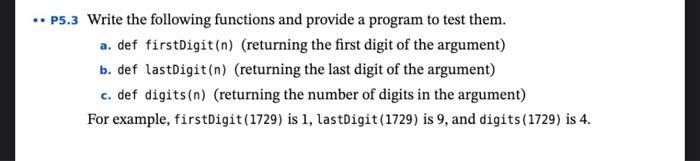 •• P5.3 Write the following functions and provide a program to test them.

a. def firstDigit(n) (returning the first digit of the argument)

b. def lastDigit(n) (returning the last digit of the argument)

c. def digits(n) (returning the number of digits in the argument)

For example, firstDigit(1729) is 1, lastDigit(1729) is 9, and digits(1729) is 4.